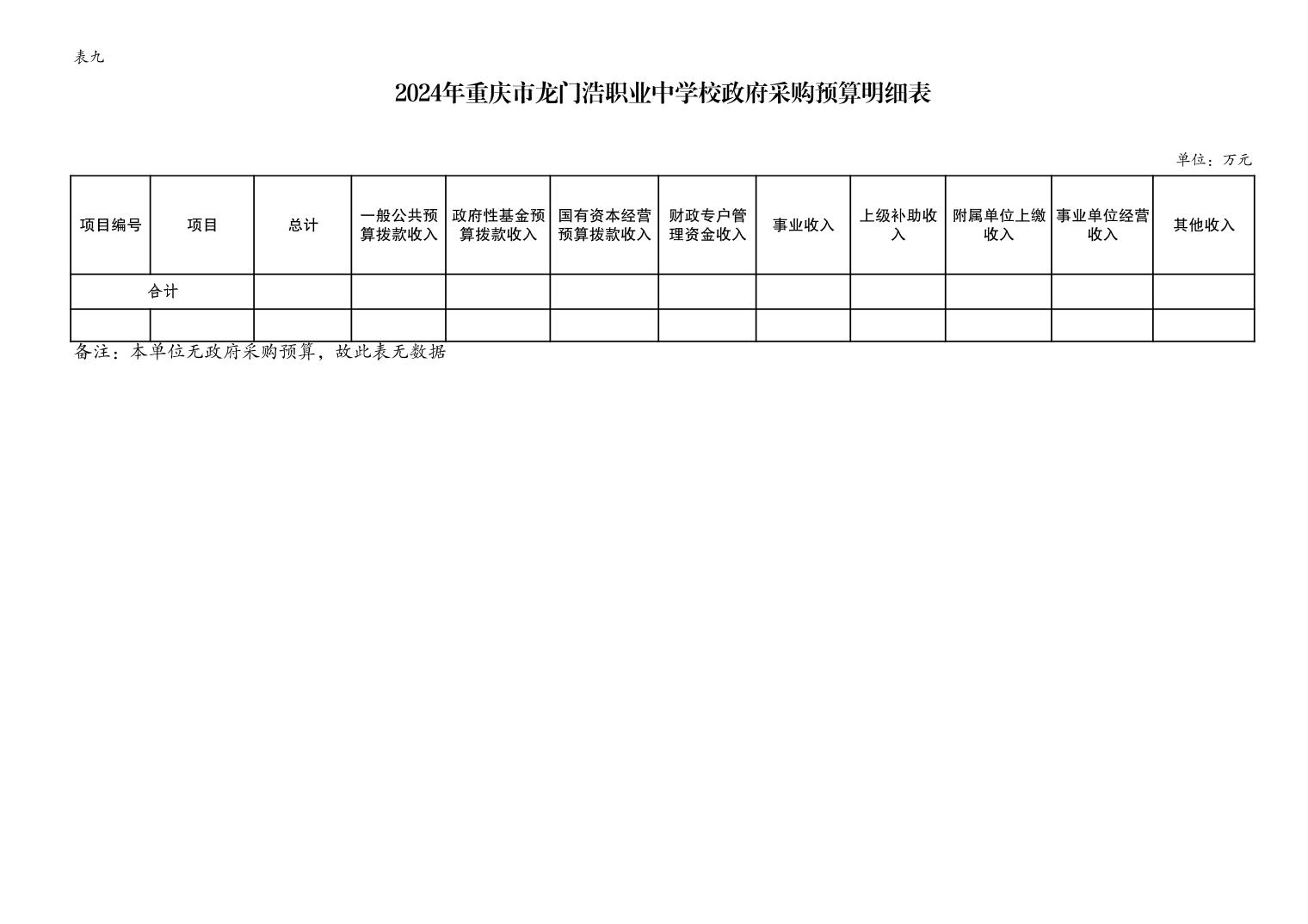 表九

2024年重庆市龙门浩职业中学校政府采购预算明细表

单位：万元

| 项目编号 | 项目 | 总计 | 一般公共预算拨款收入 | 政府性基金预算拨款收入 | 国有资本经营预算拨款收入 | 财政专户管理资金收入 | 事业收入 | 上级补助收入 | 附属单位上缴收入 | 事业单位经营收入 | 其他收入 |
|---|---|---|---|---|---|---|---|---|---|---|---|
| 合计 | | | | | | | | | | | |
| | | | | | | | | | | | |

备注：本单位无政府采购预算，故此表无数据